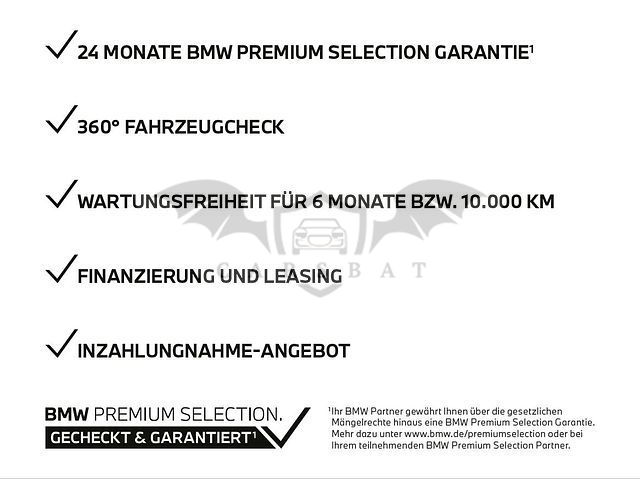 ✓ 24 MONATE BMW PREMIUM SELECTION GARANTIE$^{1}$

✓ 360° FAHRZEUGCHECK

✓ WARTUNGSFREIHEIT FÜR 6 MONATE BZW. 10.000 KM

✓ FINANZIERUNG UND LEASING

✓ INZAHLUNGNAHME-ANGEBOT

BMW PREMIUM SELECTION.
GECHECKT & GARANTIERT$^{1}$ ✓

$^{1}$Ihr BMW Partner gewährt Ihnen über die gesetzlichen Mängelrechte hinaus eine BMW Premium Selection Garantie. Mehr dazu unter www.bmw.de/premiumselection oder bei Ihrem teilnehmenden BMW Premium Selection Partner.

CARSBAT